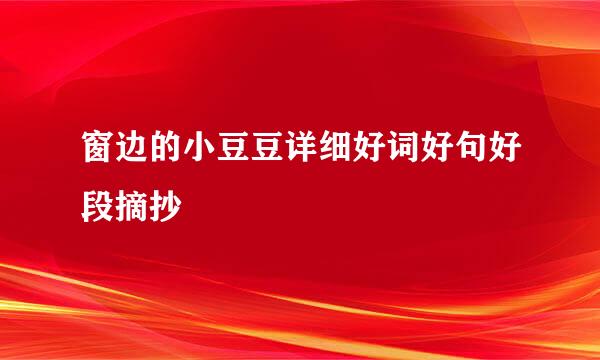 窗边的小豆豆详细好词好句好段摘抄